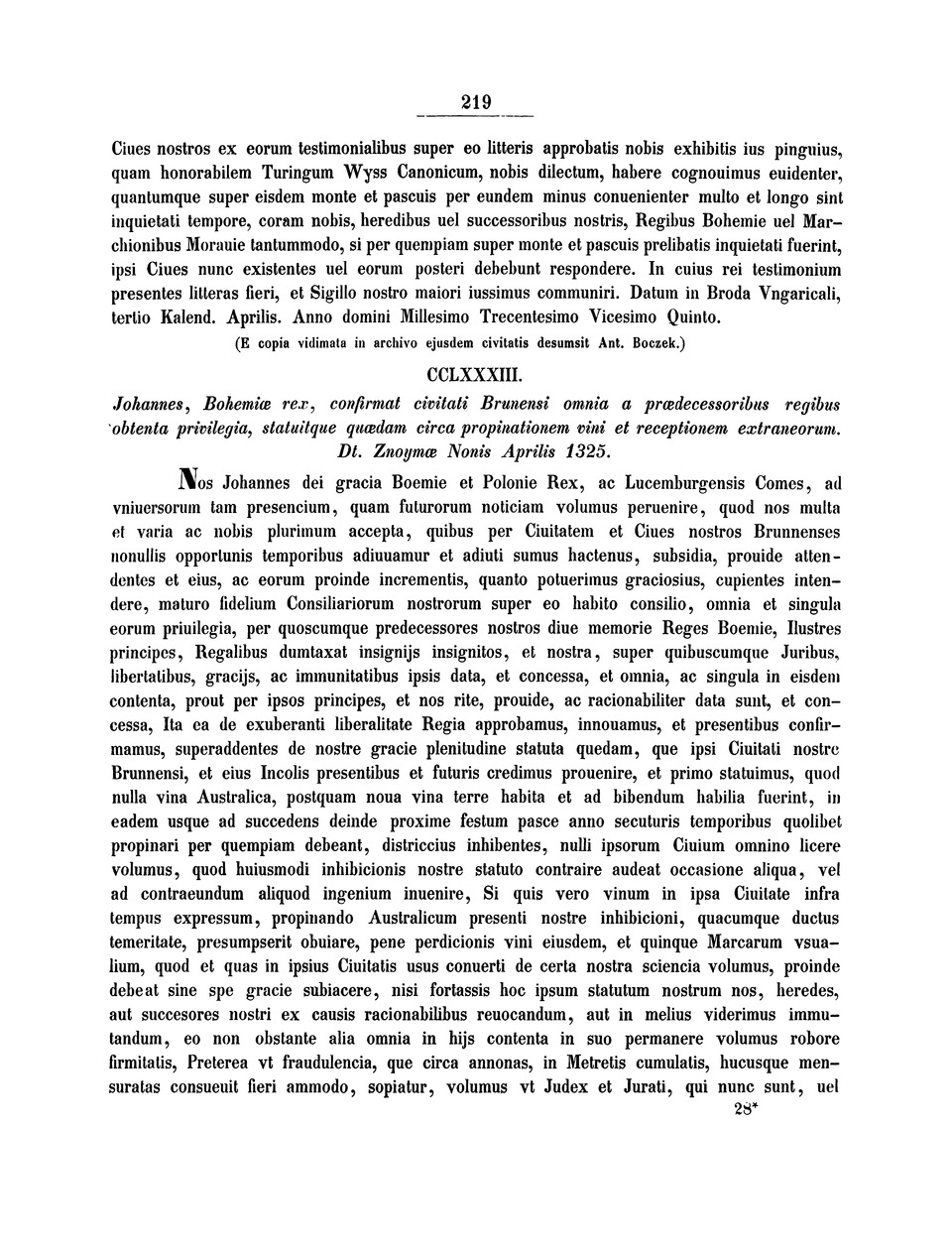 219

Ciues nostros ex eorum testimonialibus super eo litteris approbatis nobis exhibitis ius pinguius, quam honorabilem Turingum Wyss Canonicum, nobis dilectum, habere cognouimus euidenter, quantumque super eisdem monte et pascuis per eundem minus conuenienter multo et longo sint inquietati tempore, coram nobis, heredibus uel successoribus nostris, Regibus Bohemie uel Marchionibus Morauie tantummodo, si per quempiam super monte et pascuis prelibatis inquietati fuerint, ipsi Ciues nunc existentes uel eorum posteri debebunt respondere. In cuius rei testimonium presentes litteras fieri, et Sigillo nostro maiori iussimus communiri. Datum in Broda Vngaricali, tertio Kalend. Aprilis. Anno domini Millesimo Trecentesimo Vicesimo Quinto.

(E copia vidimata in archivo ejusdem civitatis desumsit Ant. Boczek.)

CCLXXXIII.

Johannes, Bohemiæ rex, confirmat civitati Brunensi omnia a prædecessoribus regibus obtenta privilegia, statuitque quædam circa propinationem vini et receptionem extraneorum. Dt. Znoymæ Nonis Aprilis 1325.

Nos Johannes dei gracia Boemie et Polonie Rex, ac Lucemburgensis Comes, ad vniuersorum tam presencium, quam futurorum noticiam volumus peruenire, quod nos multa et varia ac nobis plurimum accepta, quibus per Ciuitatem et Ciues nostros Brunnenses nonullis opportunis temporibus adiuuamur et adiuti sumus hactenus, subsidia, prouide attendentes et eius, ac eorum proinde incrementis, quanto potuerimus graciosius, cupientes intendere, maturo fidelium Consiliariorum nostrorum super eo habito consilio, omnia et singula eorum priuilegia, per quoscumque predecessores nostros diue memorie Reges Boemie, Ilustres principes, Regalibus dumtaxat insignijs insignitos, et nostra, super quibuscumque Juribus, libertatibus, gracijs, ac immunitatibus ipsis data, et concessa, et omnia, ac singula in eisdem contenta, prout per ipsos principes, et nos rite, prouide, ac racionabiliter data sunt, et concessa, Ita ea de exuberanti liberalitate Regia approbamus, innouamus, et presentibus confirmamus, superaddentes de nostre gracie plenitudine statuta quedam, que ipsi Ciuitati nostre Brunnensi, et eius Incolis presentibus et futuris credimus prouenire, et primo statuimus, quod nulla vina Australica, postquam noua vina terre habita et ad bibendum habilia fuerint, in eadem usque ad succedens deinde proxime festum pasce anno secuturis temporibus quolibet propinari per quempiam debeant, districcius inhibentes, nulli ipsorum Ciuium omnino licere volumus, quod huiusmodi inhibicionis nostre statuto contraire audeat occasione aliqua, vel ad contraeundum aliquod ingenium inuenire, Si quis vero vinum in ipsa Ciuitate infra tempus expressum, propinando Australicum presenti nostre inhibicioni, quacumque ductus temeritate, presumpserit obuiare, pene perdicionis vini eiusdem, et quinque Marcarum vsualium, quod et quas in ipsius Ciuitatis usus conuerti de certa nostra sciencia volumus, proinde debeat sine spe gracie subiacere, nisi fortassis hoc ipsum statutum nostrum nos, heredes, aut succesores nostri ex causis racionabilibus reuocandum, aut in melius viderimus immutandum, eo non obstante alia omnia in hijs contenta in suo permanere volumus robore firmitatis, Preterea vt fraudulencia, que circa annonas, in Metretis cumulatis, hucusque mensuratas consueuit fieri ammodo, sopiatur, volumus vt Judex et Jurati, qui nunc sunt, uel

28*